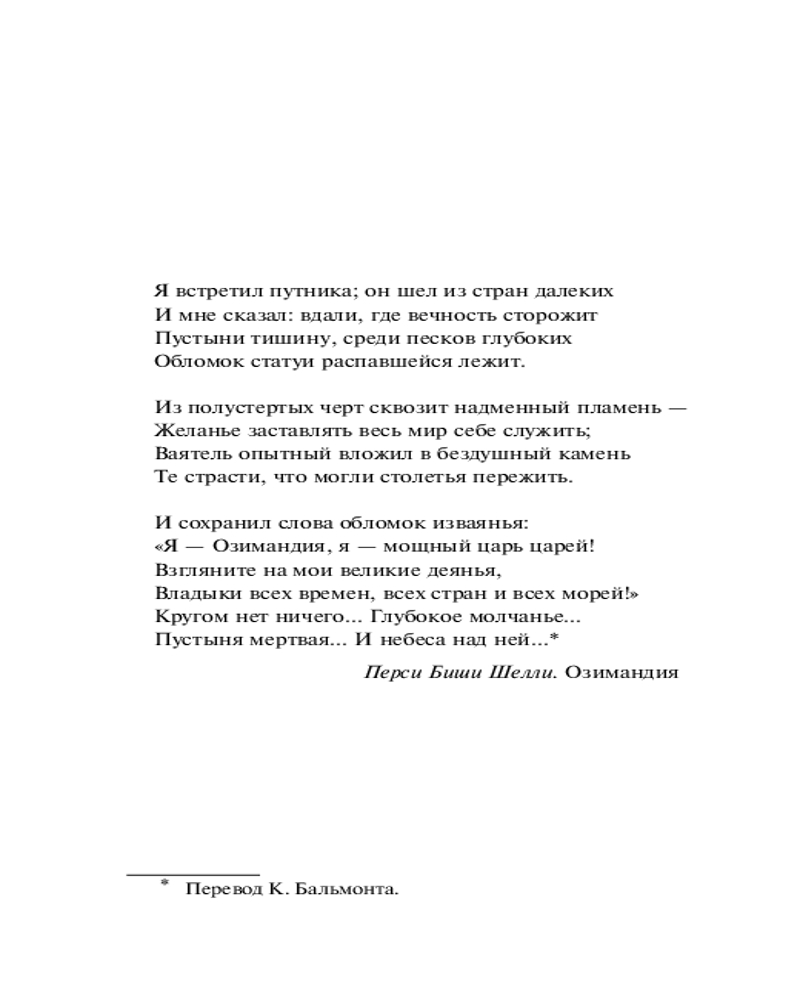 Я встретил путника; он шел из стран далеких
И мне сказал: вдали, где вечность сторожит
Пустыни тишину, среди песков глубоких
Обломок статуи распавшейся лежит.

Из полустертых черт сквозит надменный пламень —
Желанье заставлять весь мир себе служить;
Ваятель опытный вложил в бездушный камень
Те страсти, что могли столетья пережить.

И сохранил слова обломок изваянья:
«Я — Озимандия, я — мощный царь царей!
Взгляните на мои великие деянья,
Владыки всех времен, всех стран и всех морей!»
Кругом нет ничего... Глубокое молчанье...
Пустыня мертвая... И небеса над ней...*

Перси Биши Шелли. Озимандия

* Перевод К. Бальмонта.